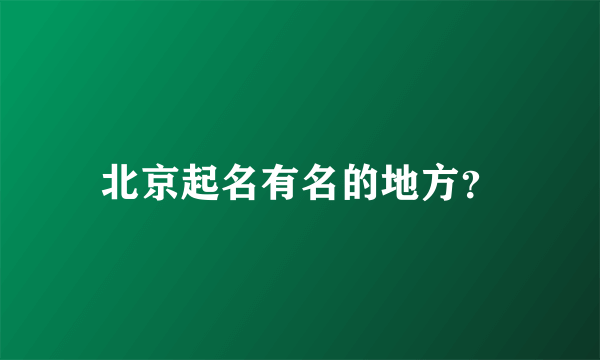 北京起名有名的地方？